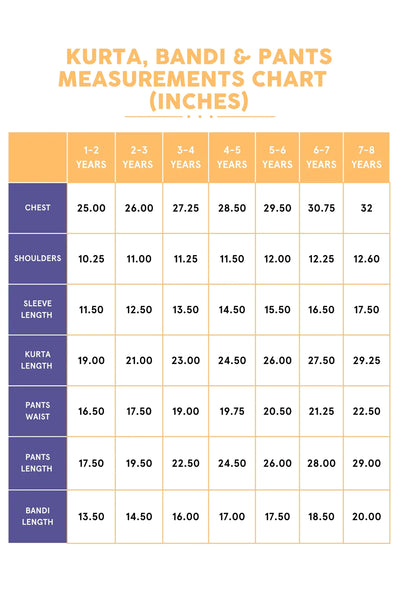 KURTA, BANDI & PANTS MEASUREMENTS CHART (INCHES)

| | 1-2 YEARS | 2-3 YEARS | 3-4 YEARS | 4-5 YEARS | 5-6 YEARS | 6-7 YEARS | 7-8 YEARS |
|---|---|---|---|---|---|---|---|
| CHEST | 25.00 | 26.00 | 27.25 | 28.50 | 29.50 | 30.75 | 32 |
| SHOULDERS | 10.25 | 11.00 | 11.25 | 11.50 | 12.00 | 12.25 | 12.60 |
| SLEEVE LENGTH | 11.50 | 12.50 | 13.50 | 14.50 | 15.50 | 16.50 | 17.50 |
| KURTA LENGTH | 19.00 | 21.00 | 23.00 | 24.50 | 26.00 | 27.50 | 29.25 |
| PANTS WAIST | 16.50 | 17.50 | 19.00 | 19.75 | 20.50 | 21.25 | 22.50 |
| PANTS LENGTH | 17.50 | 19.50 | 22.50 | 24.50 | 26.00 | 28.00 | 29.00 |
| BANDI LENGTH | 13.50 | 14.50 | 16.00 | 17.00 | 17.50 | 18.50 | 20.00 |